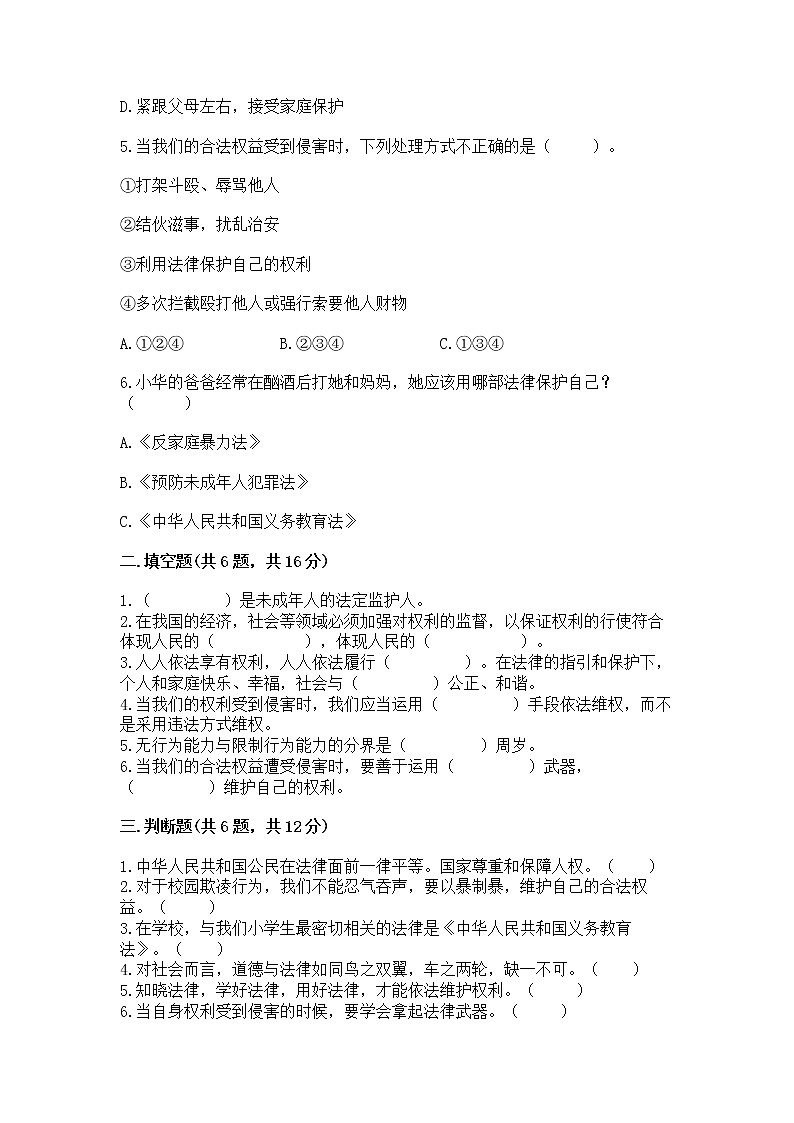 D.紧跟父母左右，接受家庭保护

5.当我们的合法权益受到侵害时，下列处理方式不正确的是（　　）。

①打架斗殴、辱骂他人

②结伙滋事，扰乱治安

③利用法律保护自己的权利

④多次拦截殴打他人或强行索要他人财物

A.①②④　　B.②③④　　C.①③④

6.小华的爸爸经常在酗酒后打她和妈妈，她应该用哪部法律保护自己？（　　）

A.《反家庭暴力法》

B.《预防未成年人犯罪法》

C.《中华人民共和国义务教育法》

二.填空题(共6题，共16分)

1.（　　）是未成年人的法定监护人。
2.在我国的经济，社会等领域必须加强对权利的监督，以保证权利的行使符合体现人民的（　　），体现人民的（　　）。
3.人人依法享有权利，人人依法履行（　　）。在法律的指引和保护下，个人和家庭快乐、幸福，社会与（　　）公正、和谐。
4.当我们的权利受到侵害时，我们应当运用（　　）手段依法维权，而不是采用违法方式维权。
5.无行为能力与限制行为能力的分界是（　　）周岁。
6.当我们的合法权益遭受侵害时，要善于运用（　　）武器，（　　）维护自己的权利。

三.判断题(共6题，共12分)

1.中华人民共和国公民在法律面前一律平等。国家尊重和保障人权。（　　）
2.对于校园欺凌行为，我们不能忍气吞声，要以暴制暴，维护自己的合法权益。（　　）
3.在学校，与我们小学生最密切相关的法律是《中华人民共和国义务教育法》。（　　）
4.对社会而言，道德与法律如同鸟之双翼，车之两轮，缺一不可。（　　）
5.知晓法律，学好法律，用好法律，才能依法维护权利。（　　）
6.当自身权利受到侵害的时候，要学会拿起法律武器。（　　）